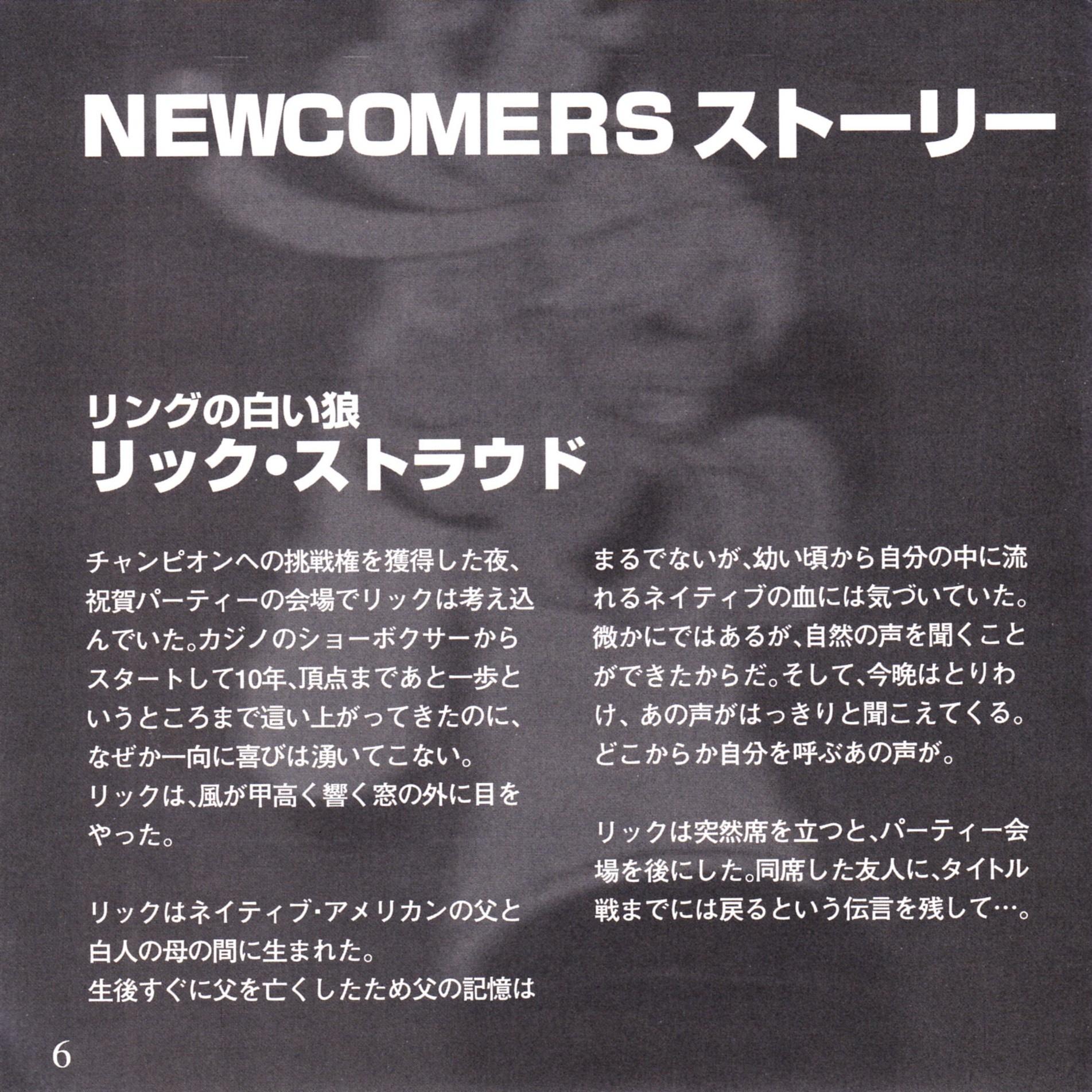 NEWCOMERS ストーリー

リングの白い狼
リック・ストラウド

チャンピオンへの挑戦権を獲得した夜、祝賀パーティーの会場でリックは考え込んでいた。カジノのショーボクサーからスタートして10年、頂点まであと一歩というところまで這い上がってきたのに、なぜか一向に喜びは湧いてこない。
リックは、風が甲高く響く窓の外に目をやった。

リックはネイティブ・アメリカンの父と白人の母の間に生まれた。
生後すぐに父を亡くしたため父の記憶はまるでないが、幼い頃から自分の中に流れるネイティブの血には気づいていた。微かにではあるが、自然の声を聞くことができたからだ。そして、今晩はとりわけ、あの声がはっきりと聞こえてくる。どこからか自分を呼ぶあの声が。

リックは突然席を立つと、パーティー会場を後にした。同席した友人に、タイトル戦までには戻るという伝言を残して…。

6